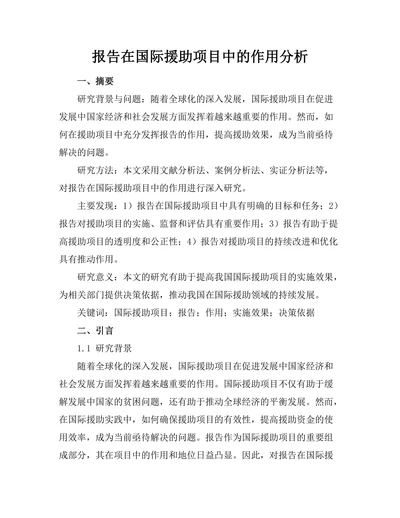 报告在国际援助项目中的作用分析

一、摘要

研究背景与问题：随着全球化的深入发展，国际援助项目在促进发展中国家经济和社会发展方面发挥着越来越重要的作用。然而，如何在援助项目中充分发挥报告的作用，提高援助效果，成为当前亟待解决的问题。

研究方法：本文采用文献分析法、案例分析法、实证分析法等，对报告在国际援助项目中的作用进行深入研究。

主要发现：1）报告在国际援助项目中具有明确的目标和任务；2）报告对援助项目的实施、监督和评估具有重要作用；3）报告有助于提高援助项目的透明度和公正性；4）报告对援助项目的持续改进和优化具有推动作用。

研究意义：本文的研究有助于提高我国国际援助项目的实施效果，为相关部门提供决策依据，推动我国在国际援助领域的持续发展。

关键词：国际援助项目；报告；作用；实施效果；决策依据

二、引言

1.1 研究背景

随着全球化的深入发展，国际援助项目在促进发展中国家经济和社会发展方面发挥着越来越重要的作用。国际援助项目不仅有助于缓解发展中国家的贫困问题，还有助于推动全球经济的平衡发展。然而，在国际援助实践中，如何确保援助项目的有效性，提高援助资金的使用效率，成为当前亟待解决的问题。报告作为国际援助项目的重要组成部分，其在项目中的作用和地位日益凸显。因此，对报告在国际援